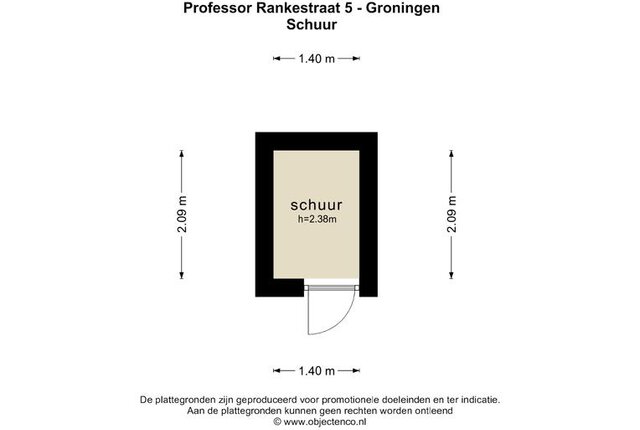 Professor Rankestraat 5 - Groningen
Schuur

1.40 m

2.09 m

schuur
h=2.38m

2.09 m

1.40 m

De plattegronden zijn geproduceerd voor promotionele doeleinden en ter indicatie.
Aan de plattegronden kunnen geen rechten worden ontleend
© www.objectenco.nl